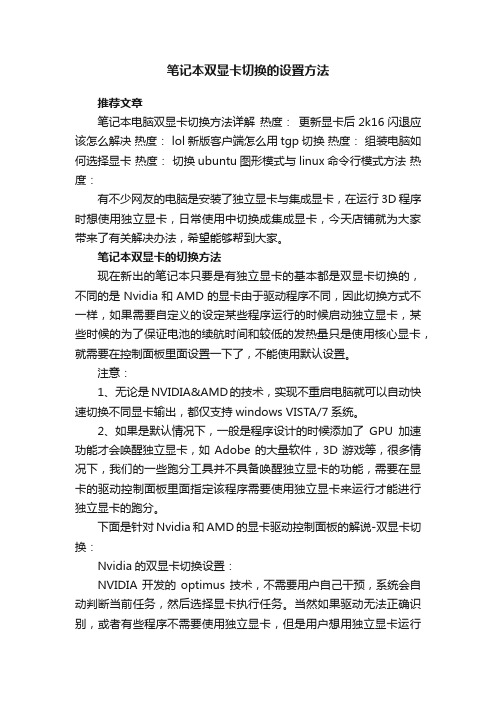 笔记本双显卡切换的设置方法

推荐文章

笔记本电脑双显卡切换方法详解 热度： 更新显卡后 2k16 闪退应该怎么解决 热度： lol 新版客户端怎么用 tgp 切换 热度： 组装电脑如何选择显卡 热度： 切换 ubuntu 图形模式与 linux 命令行模式方法 热度：

有不少网友的电脑是安装了独立显卡与集成显卡，在运行 3D 程序时想使用独立显卡，日常使用中切换成集成显卡，今天店铺就为大家带来了有关解决办法，希望能够帮到大家。

笔记本双显卡的切换方法

现在新出的笔记本只要是有独立显卡的基本都是双显卡切换的，不同的是 Nvidia 和 AMD 的显卡由于驱动程序不同，因此切换方式不一样，如果需要自定义的设定某些程序运行的时候启动独立显卡，某些时候的为了保证电池的续航时间和较低的发热量只是使用核心显卡，就需要在控制面板里面设置一下了，不能使用默认设置。

注意：

1、无论是 NVIDIA&AMD 的技术，实现不重启电脑就可以自动快速切换不同显卡输出，都仅支持 windows VISTA/7 系统。

2、如果是默认情况下，一般是程序设计的时候添加了 GPU 加速功能才会唤醒独立显卡，如 Adobe 的大量软件，3D 游戏等，很多情况下，我们的一些跑分工具并不具备唤醒独立显卡的功能，需要在显卡的驱动控制面板里面指定该程序需要使用独立显卡来运行才能进行独立显卡的跑分。

下面是针对 Nvidia 和 AMD 的显卡驱动控制面板的解说-双显卡切换：

Nvidia 的双显卡切换设置：

NVIDIA 开发的 optimus 技术，不需要用户自己干预，系统会自动判断当前任务，然后选择显卡执行任务。当然如果驱动无法正确识别，或者有些程序不需要使用独立显卡，但是用户想用独立显卡运行